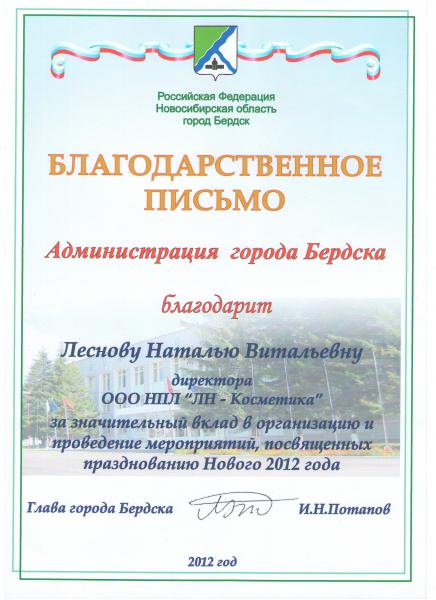 Российская Федерация
Новосибирская область
город Бердск

БЛАГОДАРСТВЕННОЕ ПИСЬМО

Администрация города Бердска

благодарит

Леснову Наталью Витальевну

директора
ООО НПЛ "ЛН - Косметика"
за значительный вклад в организацию и проведение мероприятий, посвященных празднованию Нового 2012 года

Глава города Бердска И.Н.Потапов

2012 год